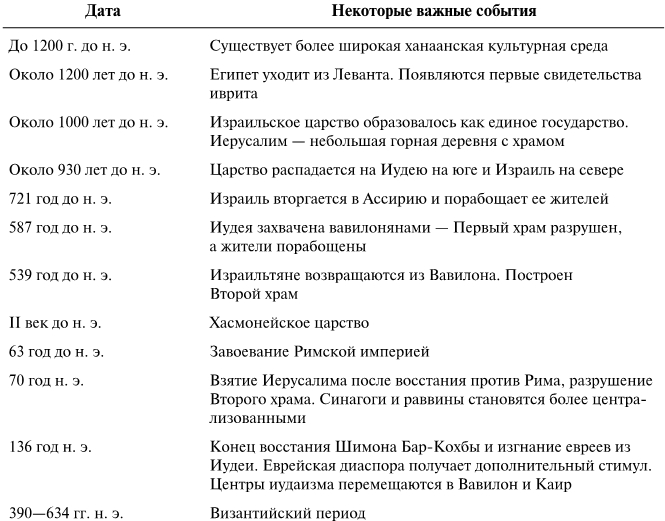 | Дата | Некоторые важные события |
|---|---|
| До 1200 г. до н. э. | Существует более широкая ханаанская культурная среда |
| Около 1200 лет до н. э. | Египет уходит из Леванта. Появляются первые свидетельства иврита |
| Около 1000 лет до н. э. | Израильское царство образовалось как единое государство. Иерусалим — небольшая горная деревня с храмом |
| Около 930 лет до н. э. | Царство распадается на Иудею на юге и Израиль на севере |
| 721 год до н. э. | Израиль вторгается в Ассирию и порабощает ее жителей |
| 587 год до н. э. | Иудея захвачена вавилонянами — Первый храм разрушен, а жители порабощены |
| 539 год до н. э. | Израильтяне возвращаются из Вавилона. Построен Второй храм |
| II век до н. э. | Хасмонейское царство |
| 63 год до н. э. | Завоевание Римской империей |
| 70 год н. э. | Взятие Иерусалима после восстания против Рима, разрушение Второго храма. Синагоги и раввины становятся более централизованными |
| 136 год н. э. | Конец восстания Шимона Бар-Кохбы и изгнание евреев из Иудеи. Еврейская диаспора получает дополнительный стимул. Центры иудаизма перемещаются в Вавилон и Каир |
| 390—634 гг. н. э. | Византийский период |